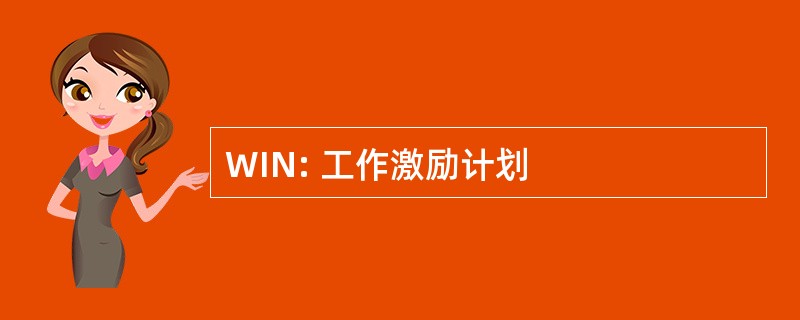 WIN: 工作激励计划